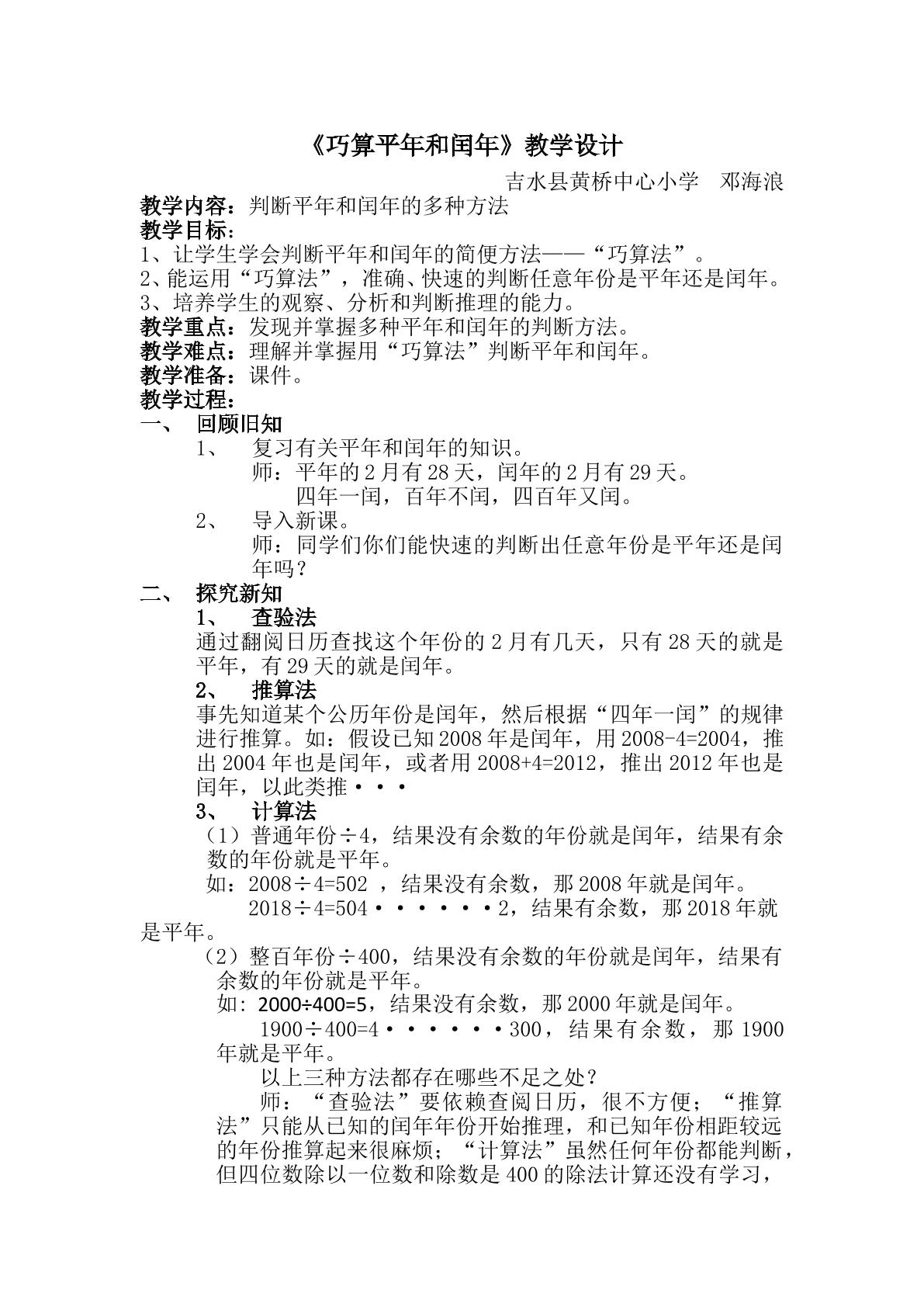 《巧算平年和闰年》教学设计

吉水县黄桥中心小学 邓海浪

教学内容：判断平年和闰年的多种方法

教学目标：

1、让学生学会判断平年和闰年的简便方法——“巧算法”。

2、能运用“巧算法”，准确、快速的判断任意年份是平年还是闰年。

3、培养学生的观察、分析和判断推理的能力。

教学重点：发现并掌握多种平年和闰年的判断方法。

教学难点：理解并掌握用“巧算法”判断平年和闰年。

教学准备：课件。

教学过程：

一、 回顾旧知

1、 复习有关平年和闰年的知识。

师：平年的2月有28天，闰年的2月有29天。

四年一闰，百年不闰，四百年又闰。

2、 导入新课。

师：同学们你们能快速的判断出任意年份是平年还是闰年吗？

二、 探究新知

1、 查验法

通过翻阅日历查找这个年份的2月有几天，只有28天的就是平年，有29天的就是闰年。

2、 推算法

事先知道某个公历年份是闰年，然后根据“四年一闰”的规律进行推算。如：假设已知2008年是闰年，用2008-4=2004，推出2004年也是闰年，或者用2008+4=2012，推出2012年也是闰年，以此类推···

3、 计算法

（1）普通年份÷4，结果没有余数的年份就是闰年，结果有余数的年份就是平年。

如：2008÷4=502，结果没有余数，那2008年就是闰年。

2018÷4=504······2，结果有余数，那2018年就是平年。

（2）整百年份÷400，结果没有余数的年份就是闰年，结果有余数的年份就是平年。

如：2000÷400=5，结果没有余数，那2000年就是闰年。

1900÷400=4······300，结果有余数，那1900年就是平年。

以上三种方法都存在哪些不足之处？

师：“查验法”要依赖查阅日历，很不方便；“推算法”只能从已知的闰年年份开始推理，和已知年份相距较远的年份推算起来很麻烦；“计算法”虽然任何年份都能判断，但四位数除以一位数和除数是400的除法计算还没有学习，